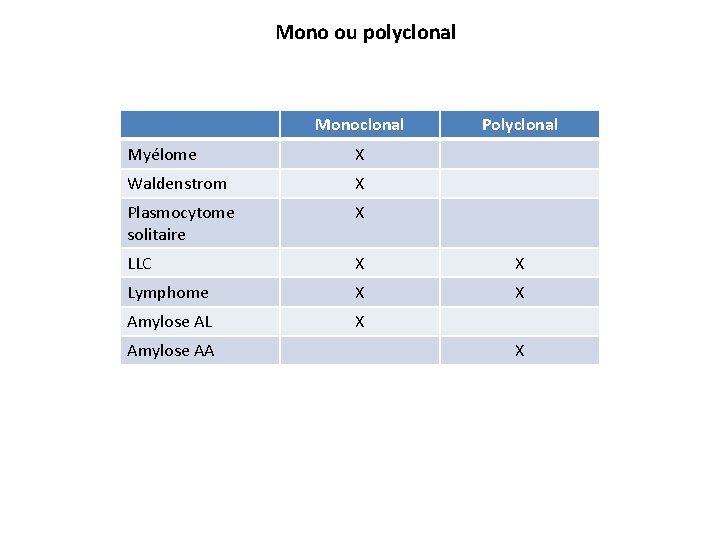 Mono ou polyclonal

| | Monoclonal | Polyclonal |
|---|---|---|
| Myélome | X | |
| Waldenstrom | X | |
| Plasmocytome solitaire | X | |
| LLC | X | X |
| Lymphome | X | X |
| Amylose AL | X | |
| Amylose AA | | X |